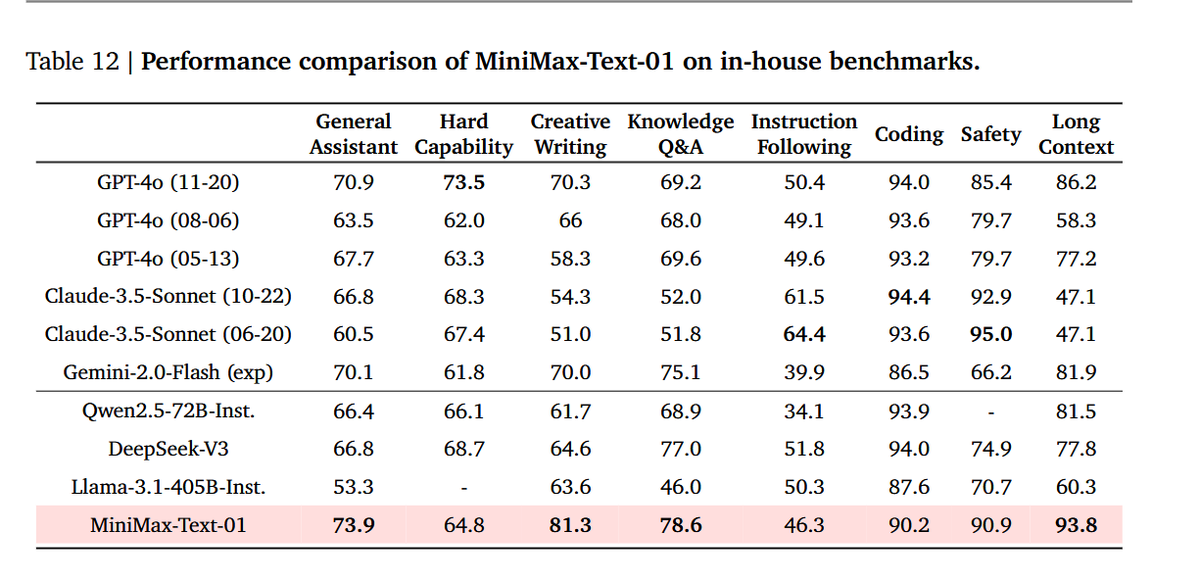 Table 12 | **Performance comparison of MiniMax-Text-01 on in-house benchmarks.**

| | General Assistant | Hard Capability | Creative Writing | Knowledge Q&A | Instruction Following | Coding | Safety | Long Context |
|---|---|---|---|---|---|---|---|---|
| GPT-4o (11-20) | 70.9 | **73.5** | 70.3 | 69.2 | 50.4 | 94.0 | 85.4 | 86.2 |
| GPT-4o (08-06) | 63.5 | 62.0 | 66 | 68.0 | 49.1 | 93.6 | 79.7 | 58.3 |
| GPT-4o (05-13) | 67.7 | 63.3 | 58.3 | 69.6 | 49.6 | 93.2 | 79.7 | 77.2 |
| Claude-3.5-Sonnet (10-22) | 66.8 | 68.3 | 54.3 | 52.0 | 61.5 | **94.4** | 92.9 | 47.1 |
| Claude-3.5-Sonnet (06-20) | 60.5 | 67.4 | 51.0 | 51.8 | **64.4** | 93.6 | **95.0** | 47.1 |
| Gemini-2.0-Flash (exp) | 70.1 | 61.8 | 70.0 | 75.1 | 39.9 | 86.5 | 66.2 | 81.9 |
| Qwen2.5-72B-Inst. | 66.4 | 66.1 | 61.7 | 68.9 | 34.1 | 93.9 | - | 81.5 |
| DeepSeek-V3 | 66.8 | 68.7 | 64.6 | 77.0 | 51.8 | 94.0 | 74.9 | 77.8 |
| Llama-3.1-405B-Inst. | 53.3 | - | 63.6 | 46.0 | 50.3 | 87.6 | 70.7 | 60.3 |
| MiniMax-Text-01 | **73.9** | 64.8 | **81.3** | **78.6** | 46.3 | 90.2 | 90.9 | **93.8** |